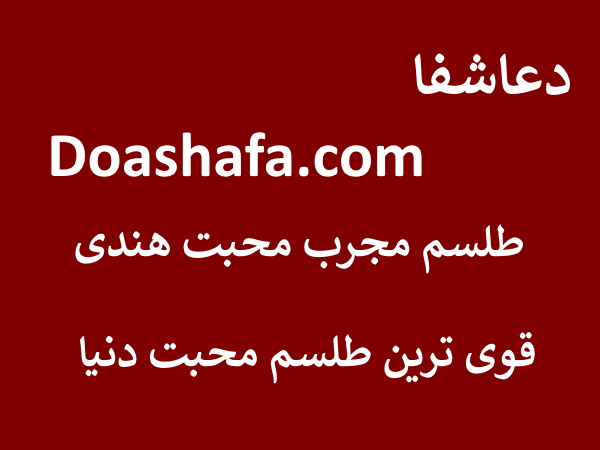 دعاشفا

Doashafa.com

طلسم مجرب محبت هندی

قوی ترین طلسم محبت دنیا